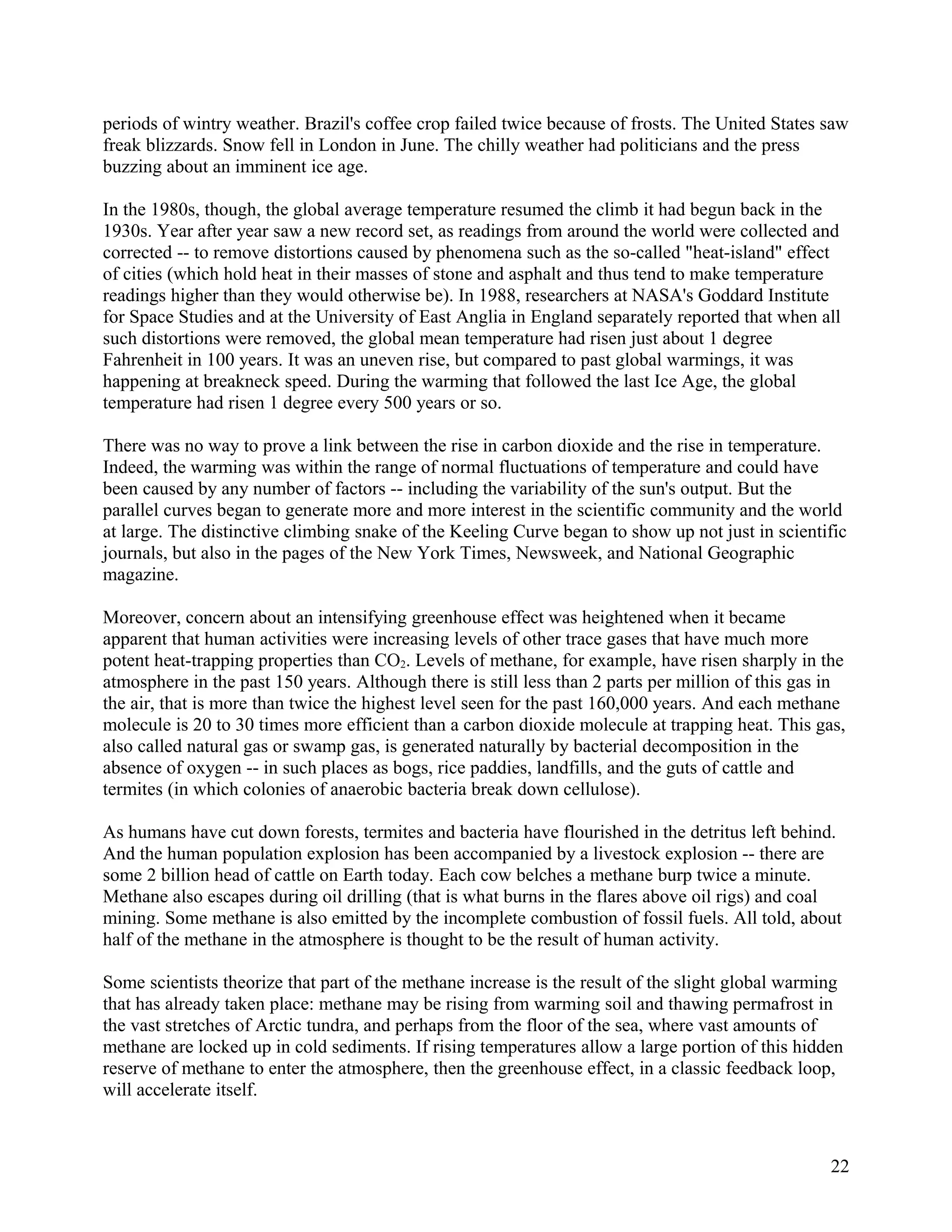 periods of wintry weather. Brazil's coffee crop failed twice because of frosts. The United States saw freak blizzards. Snow fell in London in June. The chilly weather had politicians and the press buzzing about an imminent ice age.

In the 1980s, though, the global average temperature resumed the climb it had begun back in the 1930s. Year after year saw a new record set, as readings from around the world were collected and corrected -- to remove distortions caused by phenomena such as the so-called "heat-island" effect of cities (which hold heat in their masses of stone and asphalt and thus tend to make temperature readings higher than they would otherwise be). In 1988, researchers at NASA's Goddard Institute for Space Studies and at the University of East Anglia in England separately reported that when all such distortions were removed, the global mean temperature had risen just about 1 degree Fahrenheit in 100 years. It was an uneven rise, but compared to past global warmings, it was happening at breakneck speed. During the warming that followed the last Ice Age, the global temperature had risen 1 degree every 500 years or so.

There was no way to prove a link between the rise in carbon dioxide and the rise in temperature. Indeed, the warming was within the range of normal fluctuations of temperature and could have been caused by any number of factors -- including the variability of the sun's output. But the parallel curves began to generate more and more interest in the scientific community and the world at large. The distinctive climbing snake of the Keeling Curve began to show up not just in scientific journals, but also in the pages of the New York Times, Newsweek, and National Geographic magazine.

Moreover, concern about an intensifying greenhouse effect was heightened when it became apparent that human activities were increasing levels of other trace gases that have much more potent heat-trapping properties than $CO_2$. Levels of methane, for example, have risen sharply in the atmosphere in the past 150 years. Although there is still less than 2 parts per million of this gas in the air, that is more than twice the highest level seen for the past 160,000 years. And each methane molecule is 20 to 30 times more efficient than a carbon dioxide molecule at trapping heat. This gas, also called natural gas or swamp gas, is generated naturally by bacterial decomposition in the absence of oxygen -- in such places as bogs, rice paddies, landfills, and the guts of cattle and termites (in which colonies of anaerobic bacteria break down cellulose).

As humans have cut down forests, termites and bacteria have flourished in the detritus left behind. And the human population explosion has been accompanied by a livestock explosion -- there are some 2 billion head of cattle on Earth today. Each cow belches a methane burp twice a minute. Methane also escapes during oil drilling (that is what burns in the flares above oil rigs) and coal mining. Some methane is also emitted by the incomplete combustion of fossil fuels. All told, about half of the methane in the atmosphere is thought to be the result of human activity.

Some scientists theorize that part of the methane increase is the result of the slight global warming that has already taken place: methane may be rising from warming soil and thawing permafrost in the vast stretches of Arctic tundra, and perhaps from the floor of the sea, where vast amounts of methane are locked up in cold sediments. If rising temperatures allow a large portion of this hidden reserve of methane to enter the atmosphere, then the greenhouse effect, in a classic feedback loop, will accelerate itself.

22